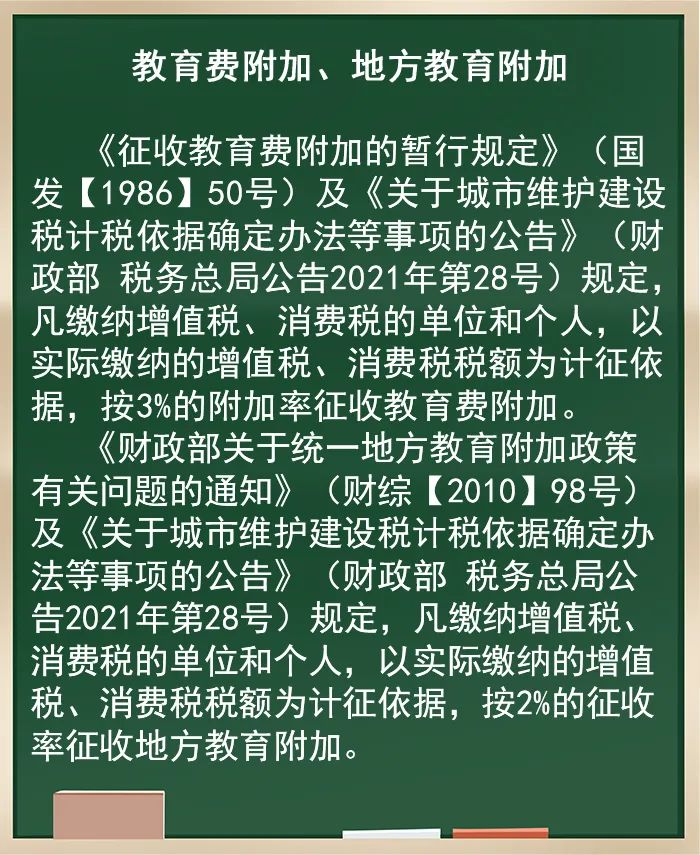 教育费附加、地方教育附加

《征收教育费附加的暂行规定》（国发【1986】50号）及《关于城市维护建设税计税依据确定办法等事项的公告》（财政部 税务总局公告2021年第28号）规定，凡缴纳增值税、消费税的单位和个人，以实际缴纳的增值税、消费税税额为计征依据，按3%的附加率征收教育费附加。

《财政部关于统一地方教育附加政策有关问题的通知》（财综【2010】98号）及《关于城市维护建设税计税依据确定办法等事项的公告》（财政部 税务总局公告2021年第28号）规定，凡缴纳增值税、消费税的单位和个人，以实际缴纳的增值税、消费税税额为计征依据，按2%的征收率征收地方教育附加。